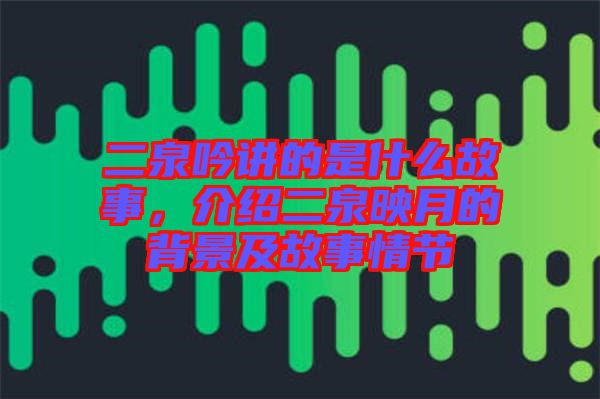 二泉吟讲的是什么故事，介绍二泉映月的背景及故事情节